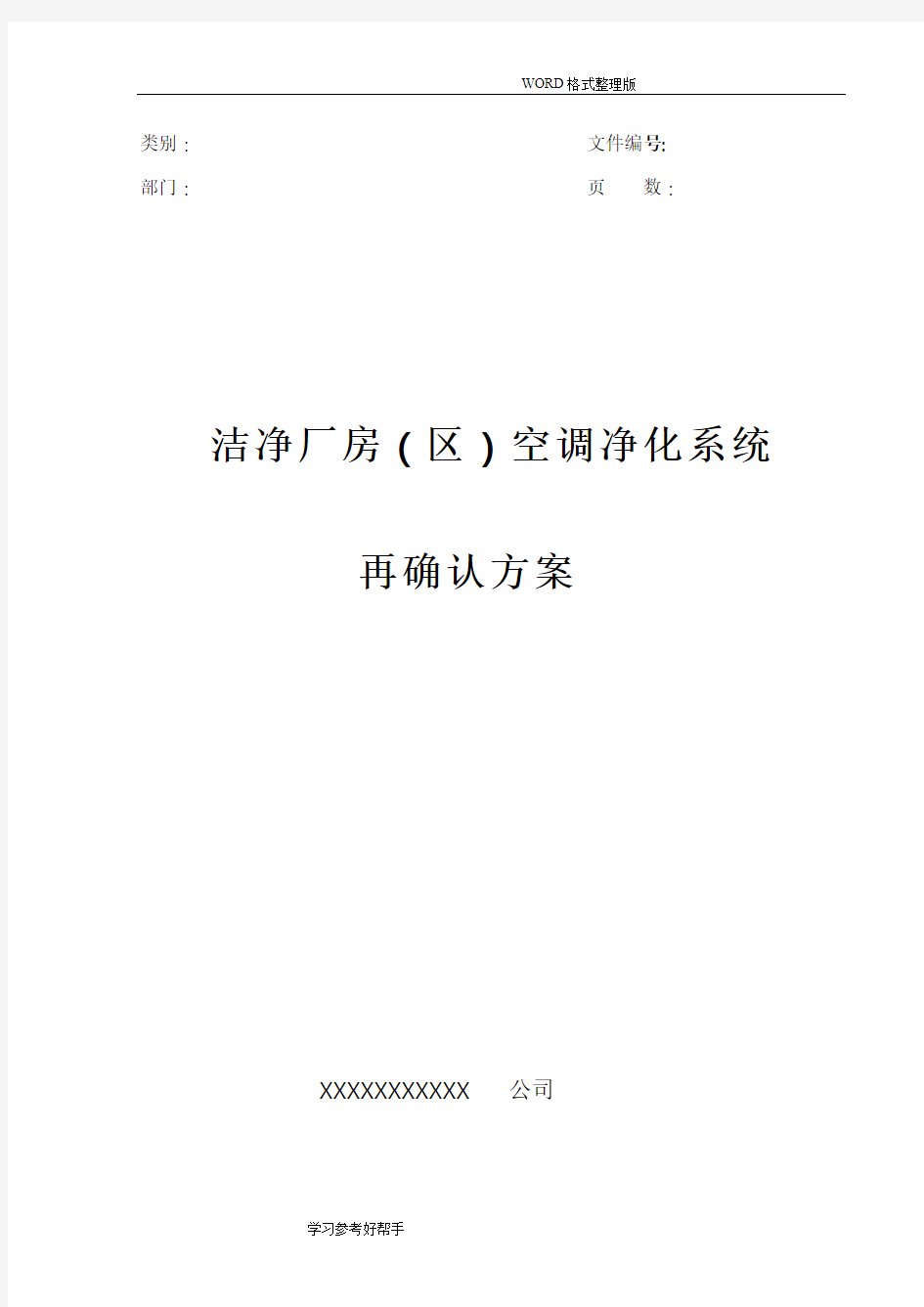 WORD格式整理版

类别：

文件编号:

部门：

页 数：

洁净厂房（区）空调净化系统

再确认方案

XXXXXXXXXXX 公司

学习参考好帮手